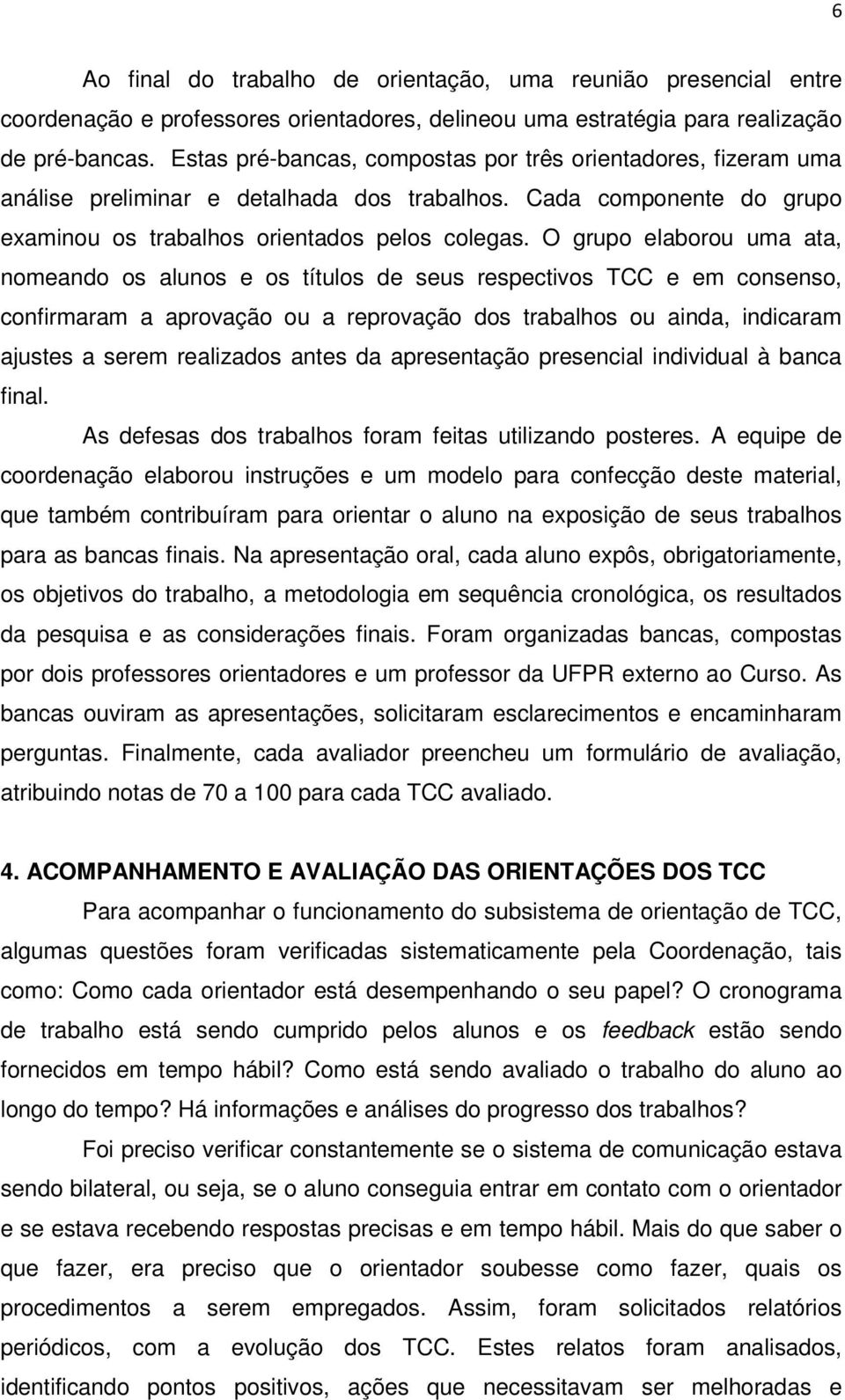 6

Ao final do trabalho de orientação, uma reunião presencial entre coordenação e professores orientadores, delineou uma estratégia para realização de pré-bancas. Estas pré-bancas, compostas por três orientadores, fizeram uma análise preliminar e detalhada dos trabalhos. Cada componente do grupo examinou os trabalhos orientados pelos colegas. O grupo elaborou uma ata, nomeando os alunos e os títulos de seus respectivos TCC e em consenso, confirmaram a aprovação ou a reprovação dos trabalhos ou ainda, indicaram ajustes a serem realizados antes da apresentação presencial individual à banca final.

As defesas dos trabalhos foram feitas utilizando posteres. A equipe de coordenação elaborou instruções e um modelo para confecção deste material, que também contribuíram para orientar o aluno na exposição de seus trabalhos para as bancas finais. Na apresentação oral, cada aluno expôs, obrigatoriamente, os objetivos do trabalho, a metodologia em sequência cronológica, os resultados da pesquisa e as considerações finais. Foram organizadas bancas, compostas por dois professores orientadores e um professor da UFPR externo ao Curso. As bancas ouviram as apresentações, solicitaram esclarecimentos e encaminharam perguntas. Finalmente, cada avaliador preencheu um formulário de avaliação, atribuindo notas de 70 a 100 para cada TCC avaliado.

4. ACOMPANHAMENTO E AVALIAÇÃO DAS ORIENTAÇÕES DOS TCC

Para acompanhar o funcionamento do subsistema de orientação de TCC, algumas questões foram verificadas sistematicamente pela Coordenação, tais como: Como cada orientador está desempenhando o seu papel? O cronograma de trabalho está sendo cumprido pelos alunos e os feedback estão sendo fornecidos em tempo hábil? Como está sendo avaliado o trabalho do aluno ao longo do tempo? Há informações e análises do progresso dos trabalhos?

Foi preciso verificar constantemente se o sistema de comunicação estava sendo bilateral, ou seja, se o aluno conseguia entrar em contato com o orientador e se estava recebendo respostas precisas e em tempo hábil. Mais do que saber o que fazer, era preciso que o orientador soubesse como fazer, quais os procedimentos a serem empregados. Assim, foram solicitados relatórios periódicos, com a evolução dos TCC. Estes relatos foram analisados, identificando pontos positivos, ações que necessitavam ser melhoradas e